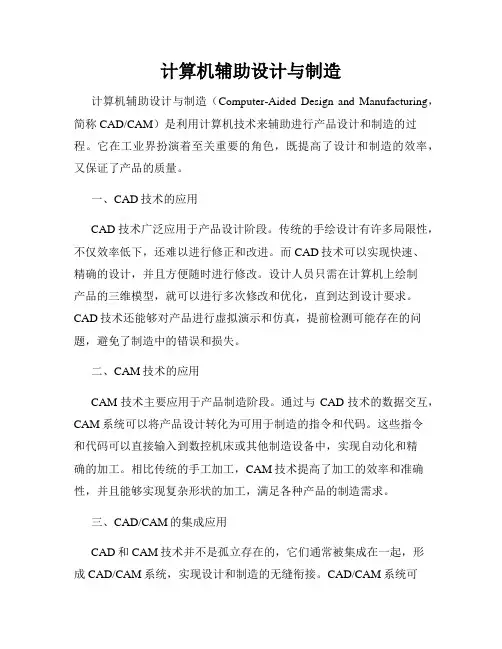 计算机辅助设计与制造

计算机辅助设计与制造（Computer-Aided Design and Manufacturing，简称 CAD/CAM）是利用计算机技术来辅助进行产品设计和制造的过程。它在工业界扮演着至关重要的角色，既提高了设计和制造的效率，又保证了产品的质量。

一、CAD 技术的应用

CAD 技术广泛应用于产品设计阶段。传统的手绘设计有许多局限性，不仅效率低下，还难以进行修正和改进。而 CAD 技术可以实现快速、精确的设计，并且方便随时进行修改。设计人员只需在计算机上绘制产品的三维模型，就可以进行多次修改和优化，直到达到设计要求。CAD 技术还能够对产品进行虚拟演示和仿真，提前检测可能存在的问题，避免了制造中的错误和损失。

二、CAM 技术的应用

CAM 技术主要应用于产品制造阶段。通过与 CAD 技术的数据交互，CAM 系统可以将产品设计转化为可用于制造的指令和代码。这些指令和代码可以直接输入到数控机床或其他制造设备中，实现自动化和精确的加工。相比传统的手工加工，CAM 技术提高了加工的效率和准确性，并且能够实现复杂形状的加工，满足各种产品的制造需求。

三、CAD/CAM 的集成应用

CAD 和 CAM 技术并不是孤立存在的，它们通常被集成在一起，形成 CAD/CAM 系统，实现设计和制造的无缝衔接。CAD/CAM 系统可